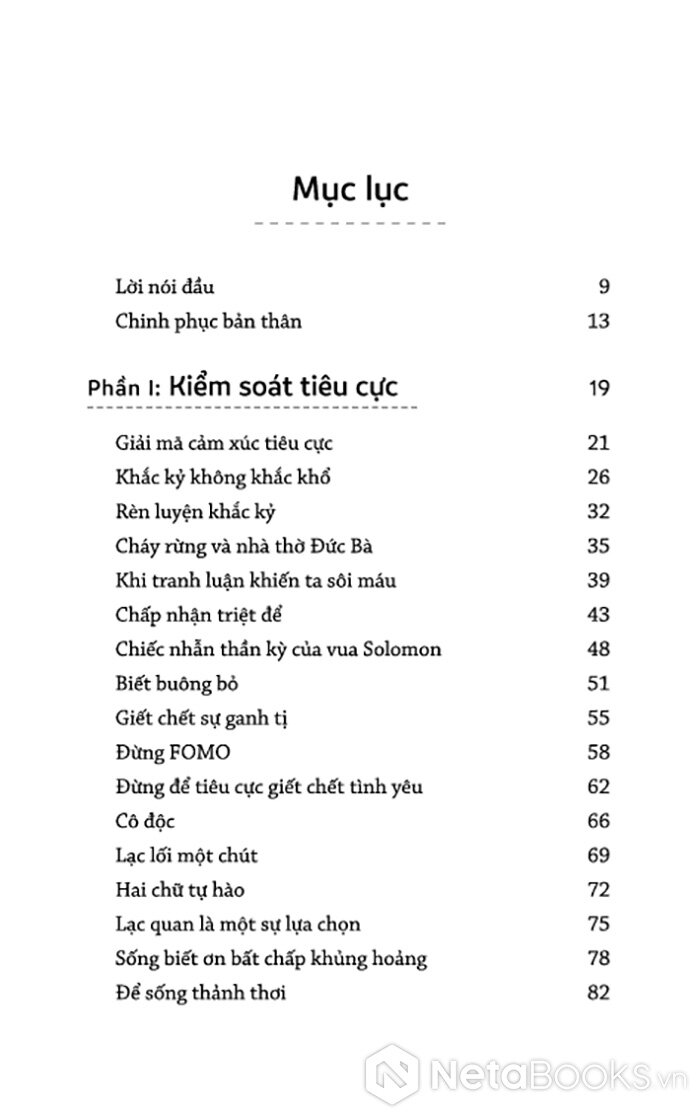 Mục lục

Lời nói đầu 9
Chinh phục bản thân 13

Phần I: Kiểm soát tiêu cực 19

Giải mã cảm xúc tiêu cực 21
Khắc kỷ không khắc khổ 26
Rèn luyện khắc kỷ 32
Cháy rừng và nhà thờ Đức Bà 35
Khi tranh luận khiến ta sôi máu 39
Chấp nhận triệt để 43
Chiếc nhẫn thần kỳ của vua Solomon 48
Biết buông bỏ 51
Giết chết sự ganh tị 55
Đừng FOMO 58
Đừng để tiêu cực giết chết tình yêu 62
Cô độc 66
Lạc lối một chút 69
Hai chữ tự hào 72
Lạc quan là một sự lựa chọn 75
Sống biết ơn bất chấp khủng hoảng 78
Để sống thảnh thơi 82

NetaBooks.vn